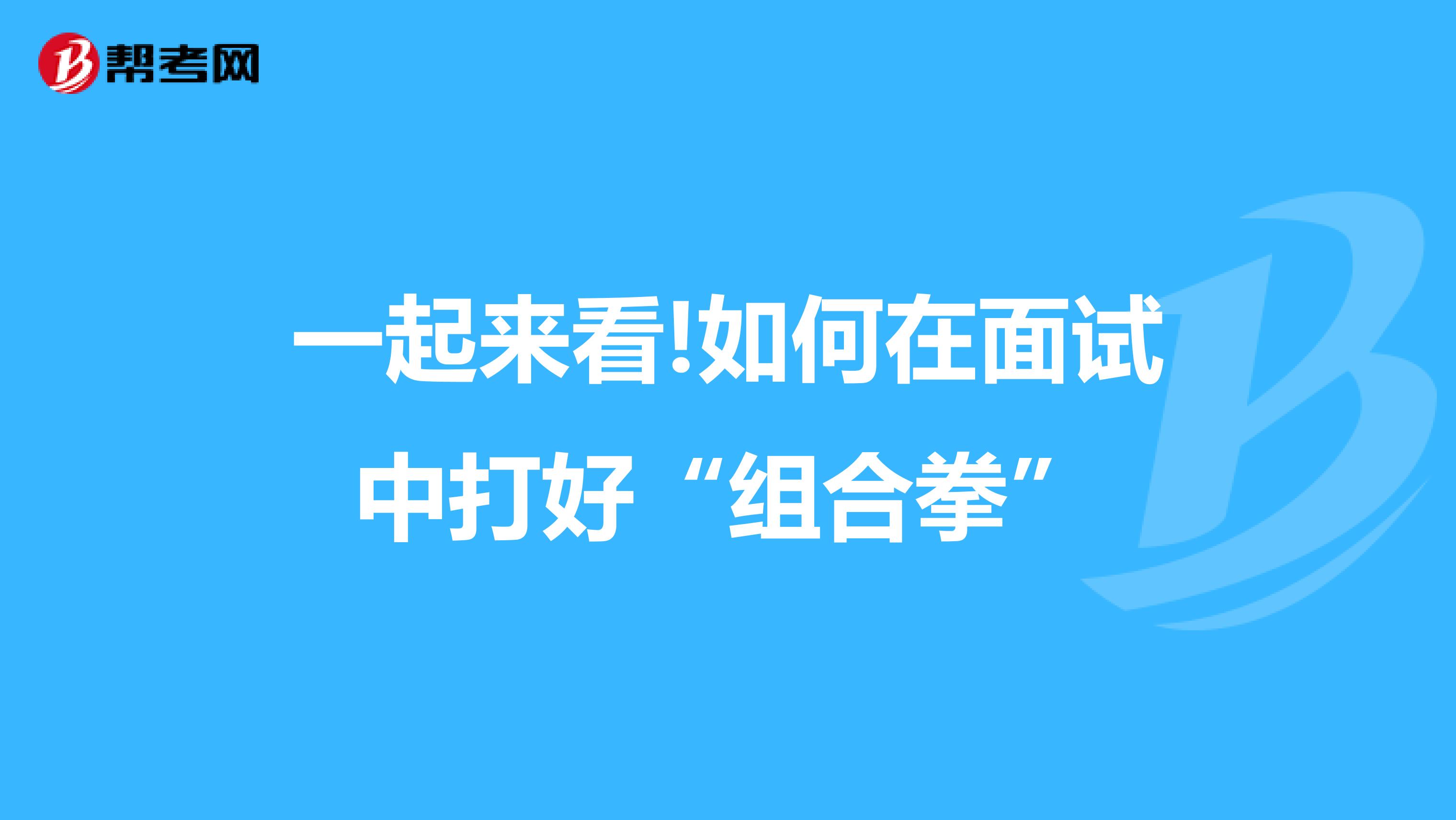 帮考网

一起来看!如何在面试中打好“组合拳”